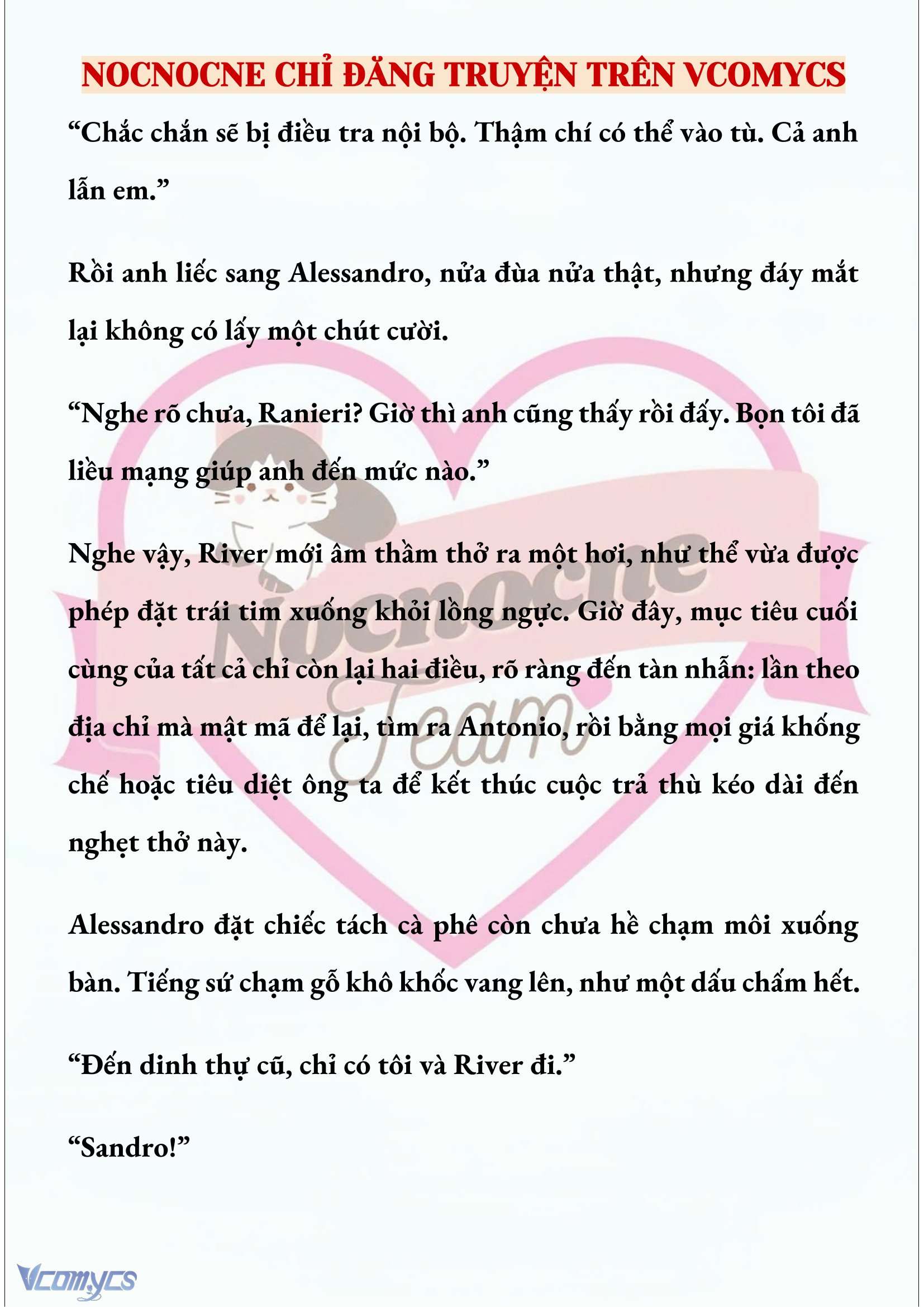 NOCNOCNE CHỈ ĐĂNG TRUYỆN TRÊN VCOMYCS

“Chắc chắn sẽ bị điều tra nội bộ. Thậm chí có thể vào tù. Cả anh lẫn em.”

Rồi anh liếc sang Alessandro, nửa đùa nửa thật, nhưng đáy mắt lại không có lấy một chút cười.

“Nghe rõ chưa, Ranieri? Giờ thì anh cũng thấy rồi đấy. Bọn tôi đã liều mạng giúp anh đến mức nào.”

Nghe vậy, River mới âm thầm thở ra một hơi, như thể vừa được phép đặt trái tim xuống khỏi lồng ngực. Giờ đây, mục tiêu cuối cùng của tất cả chỉ còn lại hai điều, rõ ràng đến tàn nhẫn: lần theo địa chỉ mà mật mã để lại, tìm ra Antonio, rồi bằng mọi giá khống chế hoặc tiêu diệt ông ta để kết thúc cuộc trả thù kéo dài đến nghẹt thở này.

Alessandro đặt chiếc tách cà phê còn chưa hề chạm môi xuống bàn. Tiếng sứ chạm gỗ khô khốc vang lên, như một dấu chấm hết.

“Đến dinh thự cũ, chỉ có tôi và River đi.”

“Sandro!”

Nocnocne Team

Vcomycs